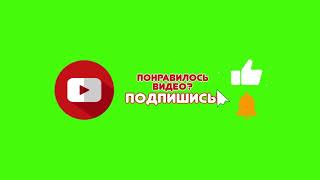 ПОНРАВИЛОСЬ ВИДЕО?
ПОДПИШИСЬ